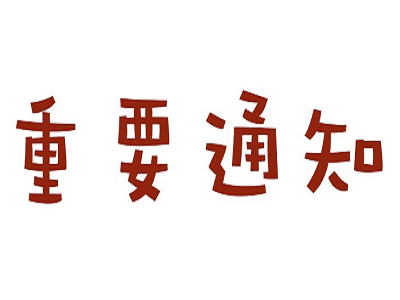 重要通知